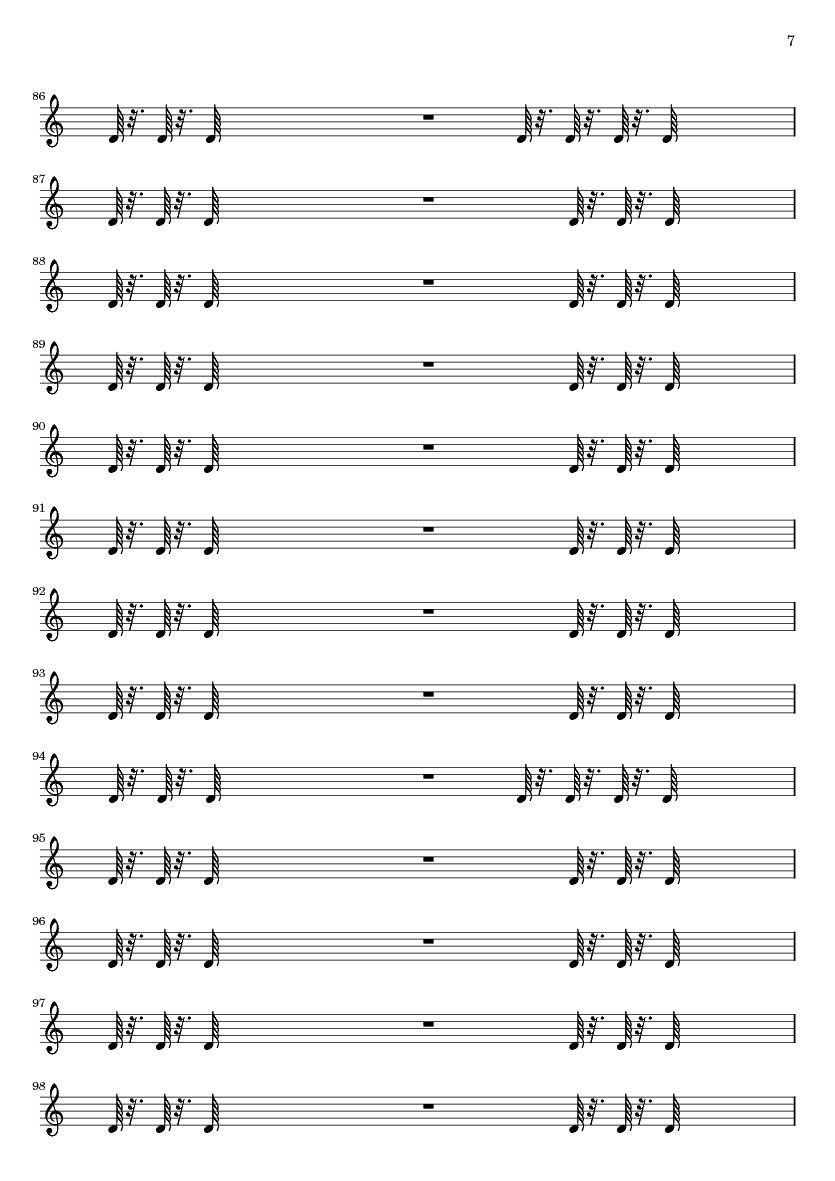 7

86

87

88

89

90

91

92

93

94

95

96

97

98